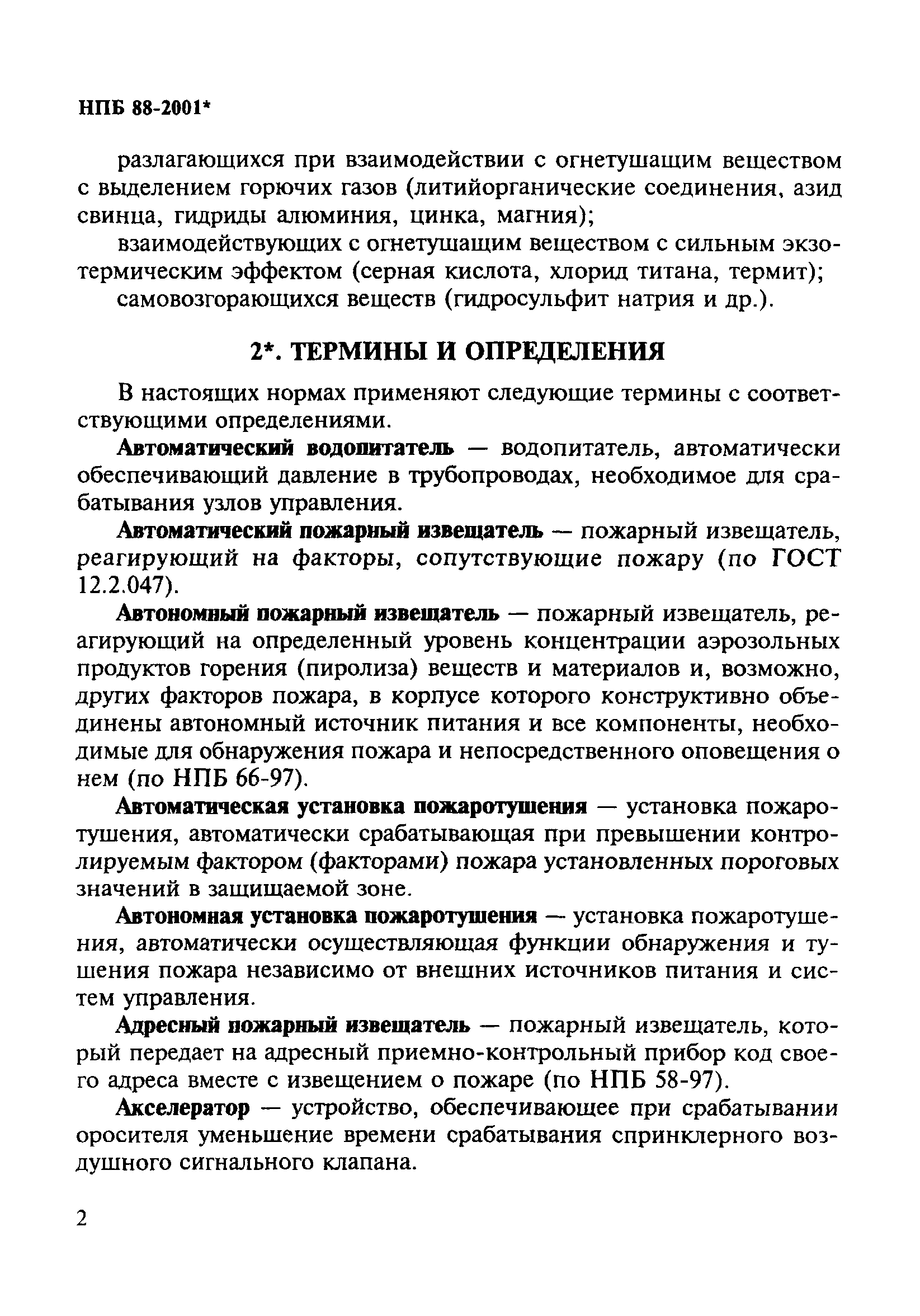 НПБ 88-2001*

разлагающихся при взаимодействии с огнетушащим веществом с выделением горючих газов (литийорганические соединения, азид свинца, гидриды алюминия, цинка, магния);

взаимодействующих с огнетушащим веществом с сильным экзотермическим эффектом (серная кислота, хлорид титана, термит);

самовозгорающихся веществ (гидросульфит натрия и др.).

2*. ТЕРМИНЫ И ОПРЕДЕЛЕНИЯ

В настоящих нормах применяют следующие термины с соответствующими определениями.

Автоматический водопитатель — водопитатель, автоматически обеспечивающий давление в трубопроводах, необходимое для срабатывания узлов управления.

Автоматический пожарный извещатель — пожарный извещатель, реагирующий на факторы, сопутствующие пожару (по ГОСТ 12.2.047).

Автономный пожарный извещатель — пожарный извещатель, реагирующий на определенный уровень концентрации аэрозольных продуктов горения (пиролиза) веществ и материалов и, возможно, других факторов пожара, в корпусе которого конструктивно объединены автономный источник питания и все компоненты, необходимые для обнаружения пожара и непосредственного оповещения о нем (по НПБ 66-97).

Автоматическая установка пожаротушения — установка пожаротушения, автоматически срабатывающая при превышении контролируемым фактором (факторами) пожара установленных пороговых значений в защищаемой зоне.

Автономная установка пожаротушения — установка пожаротушения, автоматически осуществляющая функции обнаружения и тушения пожара независимо от внешних источников питания и систем управления.

Адресный пожарный извещатель — пожарный извещатель, который передает на адресный приемно-контрольный прибор код своего адреса вместе с извещением о пожаре (по НПБ 58-97).

Акселератор — устройство, обеспечивающее при срабатывании оросителя уменьшение времени срабатывания спринклерного воздушного сигнального клапана.

2